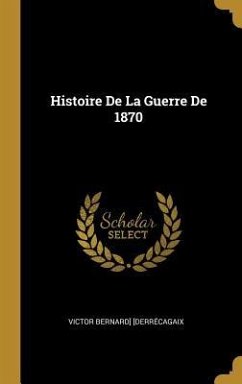 Histoire De La Guerre De 1870

Scholar SELECT

VICTOR BERNARD] [DERRÉCAGAIX